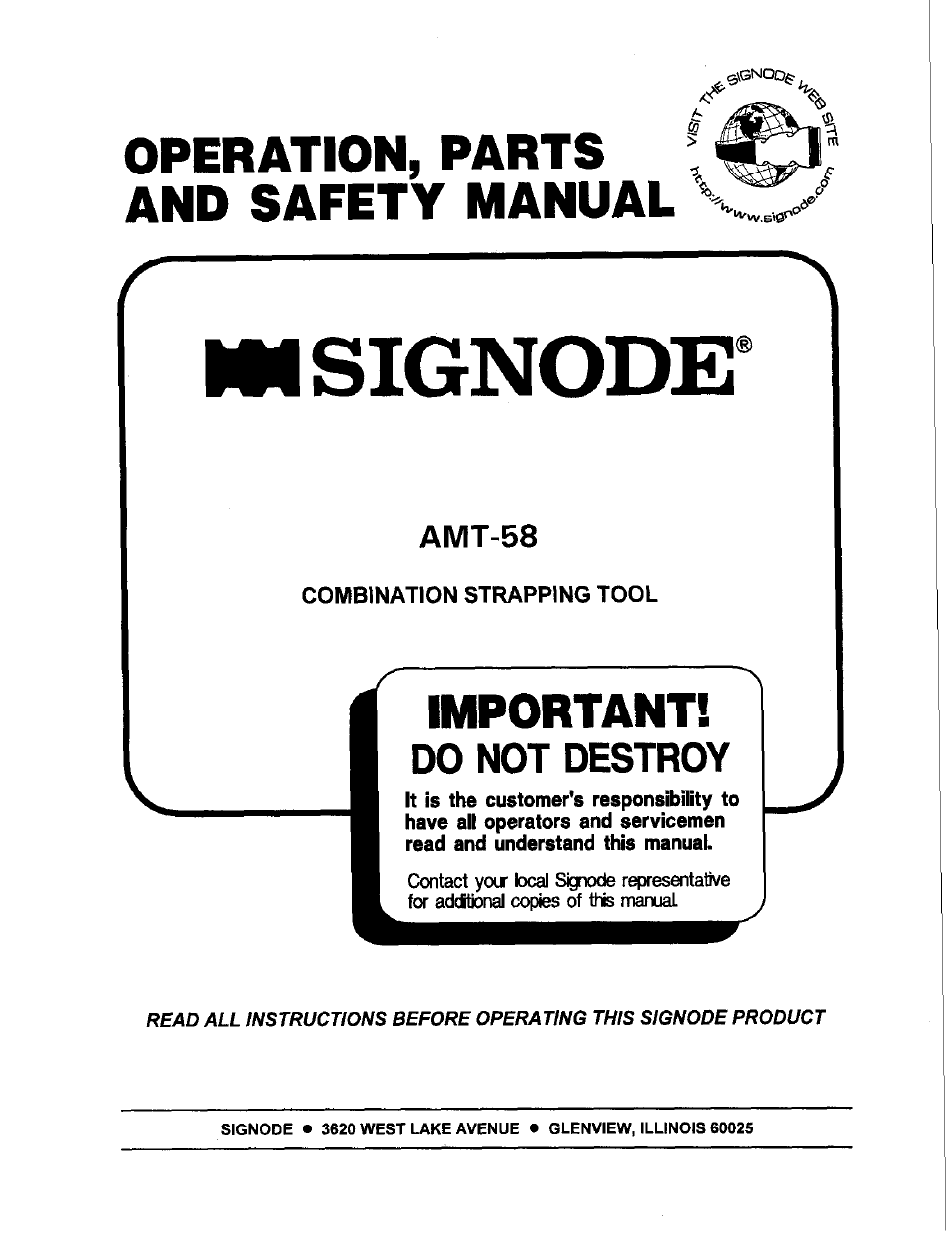 OPERATION, PARTS AND SAFETY MANUAL

VISIT THE SIGNODE WEB SITE
http://www.signode.com

SIGNODE®

AMT-58

COMBINATION STRAPPING TOOL

IMPORTANT!
DO NOT DESTROY

It is the customer's responsibility to have all operators and servicemen read and understand this manual.

Contact your local Signode representative for additional copies of this manual.

READ ALL INSTRUCTIONS BEFORE OPERATING THIS SIGNODE PRODUCT

SIGNODE • 3620 WEST LAKE AVENUE • GLENVIEW, ILLINOIS 60025